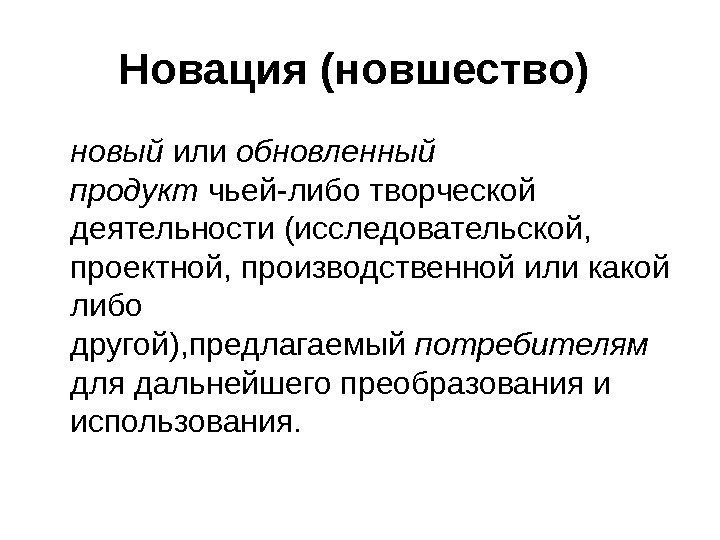 Новация (новшество)

новый или обновленный продукт чьей-либо творческой деятельности (исследовательской, проектной, производственной или какой либо другой),предлагаемый потребителям для дальнейшего преобразования и использования.